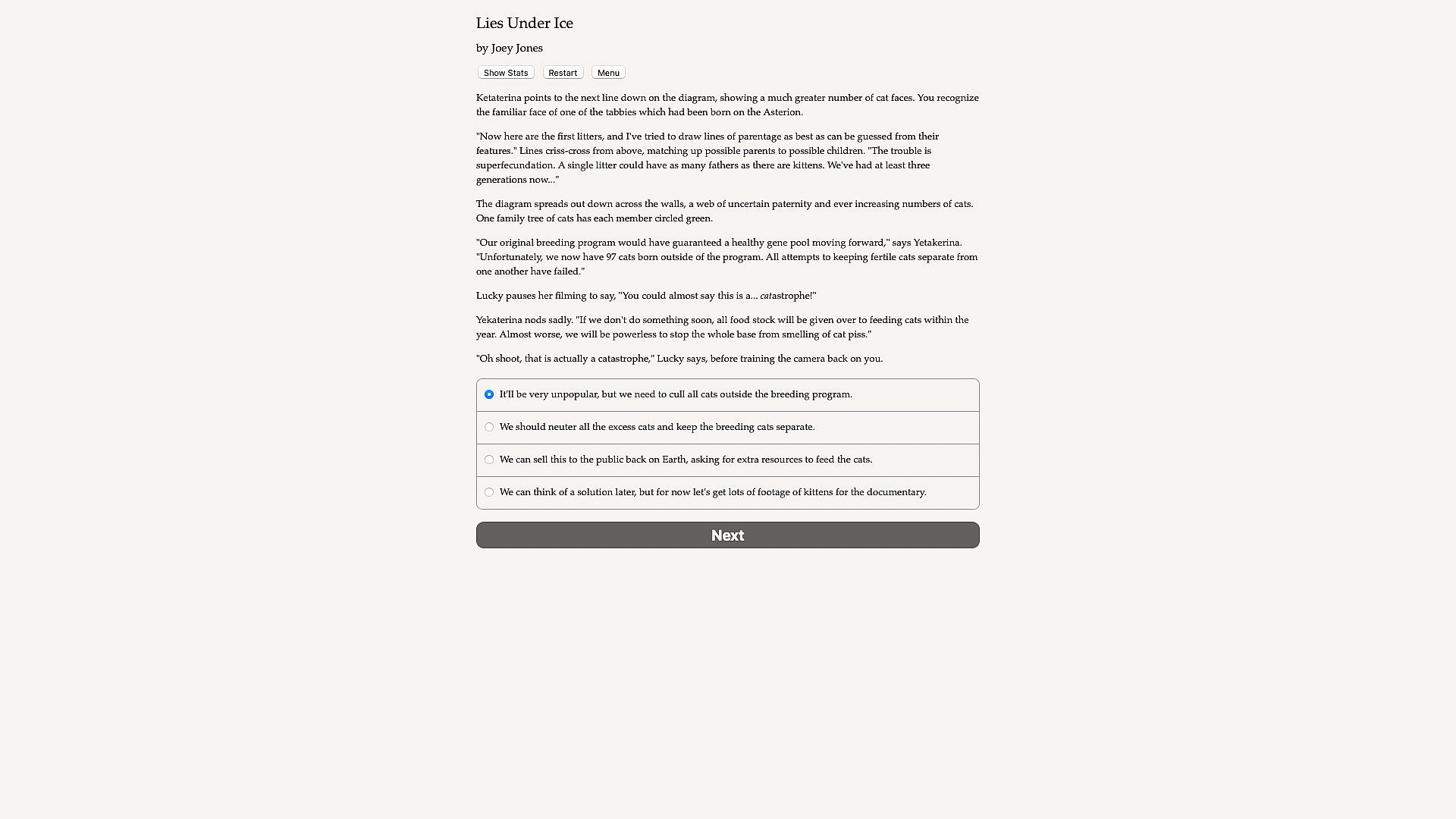 Lies Under Ice

by Joey Jones

Show Stats Restart Menu

Ketaterina points to the next line down on the diagram, showing a much greater number of cat faces. You recognize the familiar face of one of the tabbies which had been born on the Asterion.

"Now here are the first litters, and I've tried to draw lines of parentage as best as can be guessed from their features." Lines criss-cross from above, matching up possible parents to possible children. "The trouble is superfecundation. A single litter could have as many fathers as there are kittens. We've had at least three generations now..."

The diagram spreads out down across the walls, a web of uncertain paternity and ever increasing numbers of cats. One family tree of cats has each member circled green.

"Our original breeding program would have guaranteed a healthy gene pool moving forward," says Yetakerina. "Unfortunately, we now have 97 cats born outside of the program. All attempts to keeping fertile cats separate from one another have failed."

Lucky pauses her filming to say, "You could almost say this is a... catastrophe!"

Yekaterina nods sadly. "If we don't do something soon, all food stock will be given over to feeding cats within the year. Almost worse, we will be powerless to stop the whole base from smelling of cat piss."

"Oh shoot, that is actually a catastrophe," Lucky says, before training the camera back on you.

It'll be very unpopular, but we need to cull all cats outside the breeding program.

We should neuter all the excess cats and keep the breeding cats separate.

We can sell this to the public back on Earth, asking for extra resources to feed the cats.

We can think of a solution later, but for now let's get lots of footage of kittens for the documentary.

Next